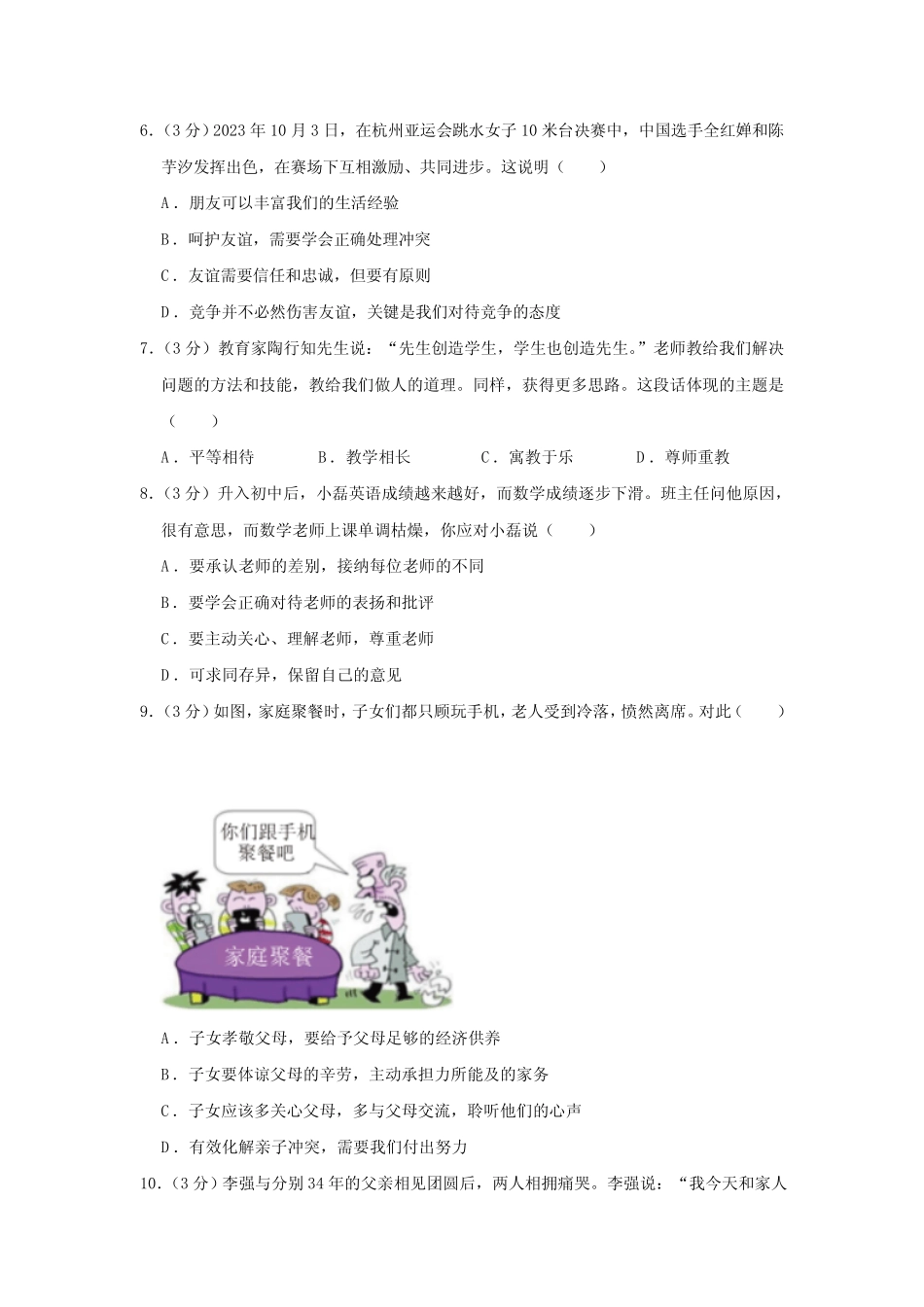 6.（3分）2023年10月3日，在杭州亚运会跳水女子10米台决赛中，中国选手全红婵和陈芋汐发挥出色，在赛场下互相激励、共同进步。这说明（　　）

A．朋友可以丰富我们的生活经验

B．呵护友谊，需要学会正确处理冲突

C．友谊需要信任和忠诚，但要有原则

D．竞争并不必然伤害友谊，关键是我们对待竞争的态度

7.（3分）教育家陶行知先生说：“先生创造学生，学生也创造先生。”老师教给我们解决问题的方法和技能，教给我们做人的道理。同样，获得更多思路。这段话体现的主题是（　　）

A．平等相待　　B．教学相长　　C．寓教于乐　　D．尊师重教

8.（3分）升入初中后，小磊英语成绩越来越好，而数学成绩逐步下滑。班主任问他原因，很有意思，而数学老师上课单调枯燥，你应对小磊说（　　）

A．要承认老师的差别，接纳每位老师的不同

B．要学会正确对待老师的表扬和批评

C．要主动关心、理解老师，尊重老师

D．可求同存异，保留自己的意见

9.（3分）如图，家庭聚餐时，子女们都只顾玩手机，老人受到冷落，愤然离席。对此（　　）

你们跟手机聚餐吧

家庭聚餐

A．子女孝敬父母，要给予父母足够的经济供养

B．子女要体谅父母的辛劳，主动承担力所能及的家务

C．子女应该多关心父母，多与父母交流，聆听他们的心声

D．有效化解亲子冲突，需要我们付出努力

10.（3分）李强与分别34年的父亲相见团圆后，两人相拥痛哭。李强说：“我今天和家人